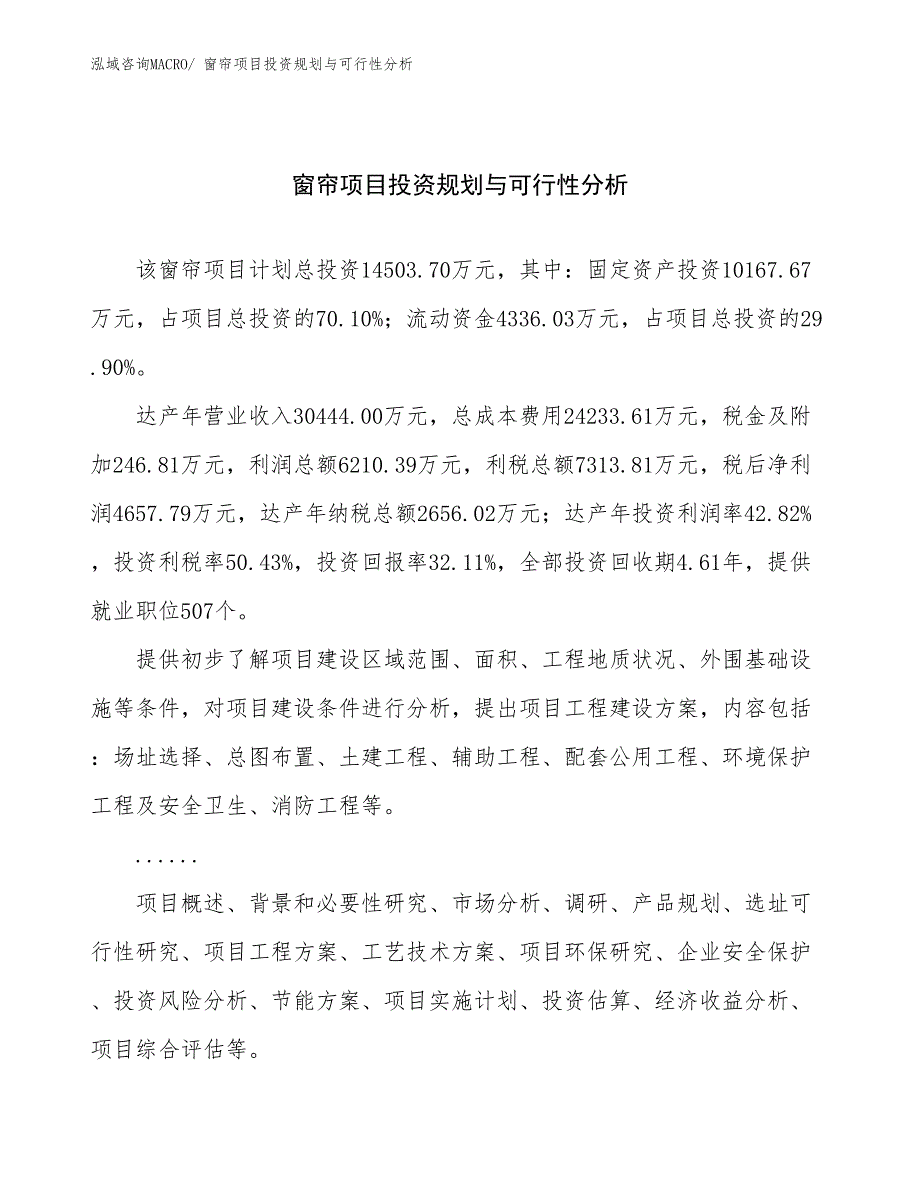 泓域咨询MACRO/ 窗帘项目投资规划与可行性分析

窗帘项目投资规划与可行性分析

该窗帘项目计划总投资14503.70万元，其中：固定资产投资10167.67万元，占项目总投资的70.10%；流动资金4336.03万元，占项目总投资的29.90%。

达产年营业收入30444.00万元，总成本费用24233.61万元，税金及附加246.81万元，利润总额6210.39万元，利税总额7313.81万元，税后净利润4657.79万元，达产年纳税总额2656.02万元；达产年投资利润率42.82%，投资利税率50.43%，投资回报率32.11%，全部投资回收期4.61年，提供就业职位507个。

提供初步了解项目建设区域范围、面积、工程地质状况、外围基础设施等条件，对项目建设条件进行分析，提出项目工程建设方案，内容包括：场址选择、总图布置、土建工程、辅助工程、配套公用工程、环境保护工程及安全卫生、消防工程等。

......

项目概述、背景和必要性研究、市场分析、调研、产品规划、选址可行性研究、项目工程方案、工艺技术方案、项目环保研究、企业安全保护、投资风险分析、节能方案、项目实施计划、投资估算、经济收益分析、项目综合评估等。